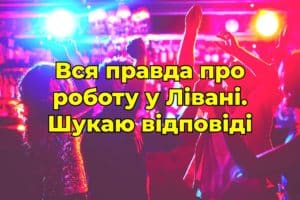 Вся правда про роботу у Лівані. Шукаю відповіді